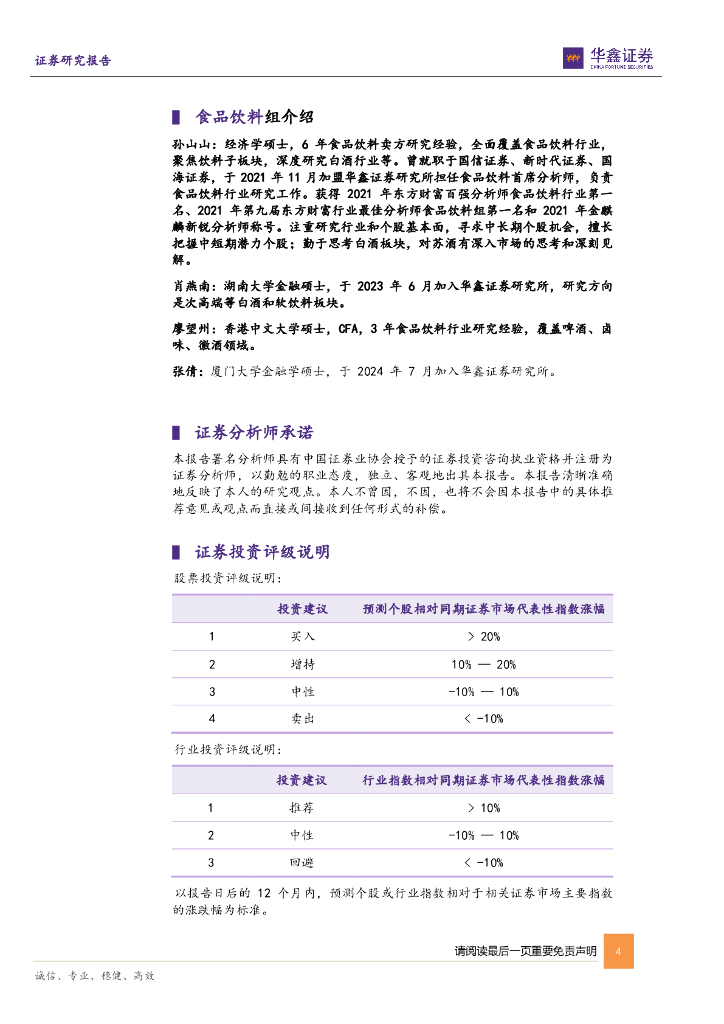 证券研究报告

华鑫证券
CHINA FORTUNE SECURITIES

食品饮料组介绍

孙山山：经济学硕士，6 年食品饮料卖方研究经验，全面覆盖食品饮料行业，聚焦饮料子板块，深度研究白酒行业等。曾就职于国信证券、新时代证券、国海证券，于 2021 年 11 月加盟华鑫证券研究所担任食品饮料首席分析师，负责食品饮料行业研究工作。获得 2021 年东方财富百强分析师食品饮料行业第一名、2021 年第九届东方财富行业最佳分析师食品饮料组第一名和 2021 年金麒麟新锐分析师称号。注重研究行业和个股基本面，寻求中长期个股机会，擅长把握中短期潜力个股；勤于思考白酒板块，对苏酒有深入市场的思考和深刻见解。

肖燕南：湖南大学金融硕士，于 2023 年 6 月加入华鑫证券研究所，研究方向是次高端等白酒和软饮料板块。

廖望州：香港中文大学硕士，CFA，3 年食品饮料行业研究经验，覆盖啤酒、卤味、徽酒领域。

张倩：厦门大学金融学硕士，于 2024 年 7 月加入华鑫证券研究所。

证券分析师承诺

本报告署名分析师具有中国证券业协会授予的证券投资咨询执业资格并注册为证券分析师，以勤勉的职业态度，独立、客观地出具本报告。本报告清晰准确地反映了本人的研究观点。本人不曾因，不因，也将不会因本报告中的具体推荐意见或观点而直接或间接收到任何形式的补偿。

证券投资评级说明

股票投资评级说明：

| | 投资建议 | 预测个股相对同期证券市场代表性指数涨幅 |
|---|---|---|
| 1 | 买入 | > 20% |
| 2 | 增持 | 10% — 20% |
| 3 | 中性 | -10% — 10% |
| 4 | 卖出 | < -10% |

行业投资评级说明：

| | 投资建议 | 行业指数相对同期证券市场代表性指数涨幅 |
|---|---|---|
| 1 | 推荐 | > 10% |
| 2 | 中性 | -10% — 10% |
| 3 | 回避 | < -10% |

以报告日后的 12 个月内，预测个股或行业指数相对于相关证券市场主要指数的涨跌幅为标准。

请阅读最后一页重要免责声明 4

诚信、专业、稳健、高效